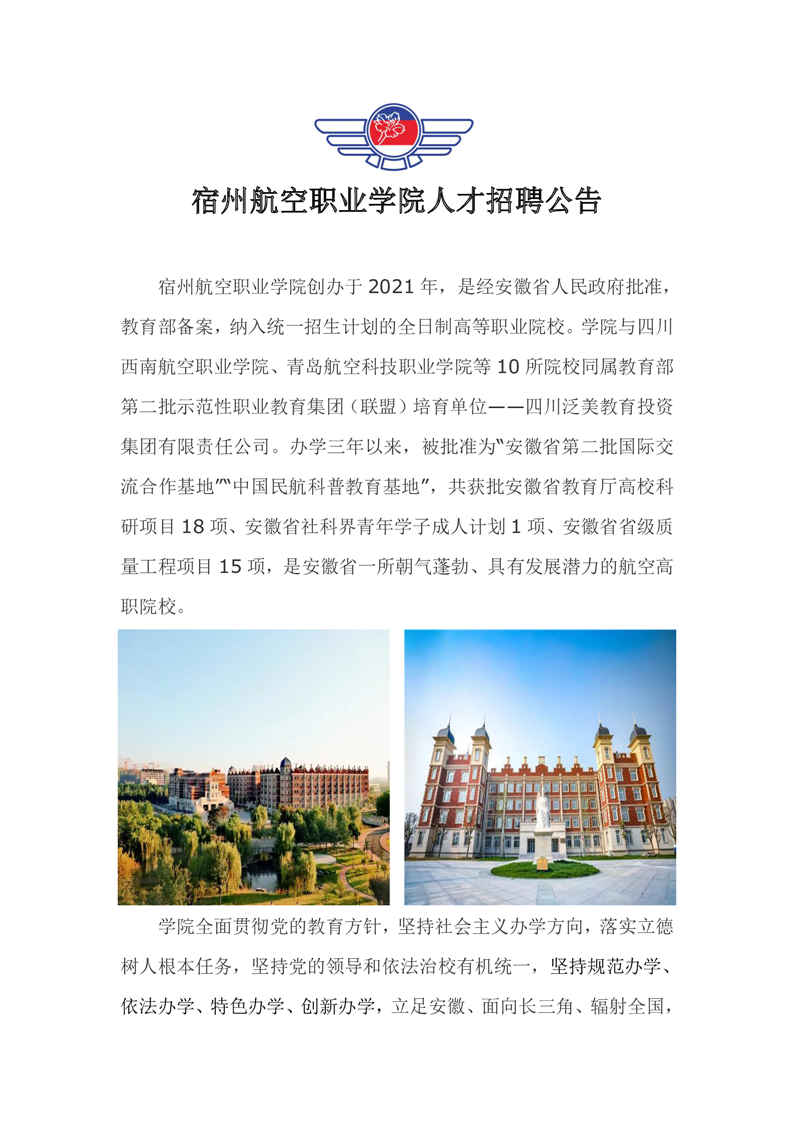 宿州航空职业学院人才招聘公告

宿州航空职业学院创办于2021年，是经安徽省人民政府批准，教育部备案，纳入统一招生计划的全日制高等职业院校。学院与四川西南航空职业学院、青岛航空科技职业学院等10所院校同属教育部第二批示范性职业教育集团（联盟）培育单位——四川泛美教育投资集团有限责任公司。办学三年以来，被批准为“安徽省第二批国际交流合作基地”“中国民航科普教育基地”，共获批安徽省教育厅高校科研项目18项、安徽省社科界青年学子成人计划1项、安徽省省级质量工程项目15项，是安徽省一所朝气蓬勃、具有发展潜力的航空高职院校。

学院全面贯彻党的教育方针，坚持社会主义办学方向，落实立德树人根本任务，坚持党的领导和依法治校有机统一，坚持规范办学、依法办学、特色办学、创新办学，立足安徽、面向长三角、辐射全国，